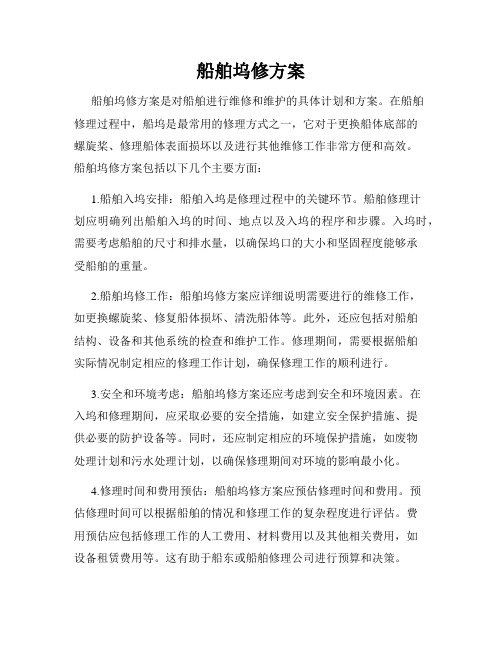 船舶坞修方案

船舶坞修方案是对船舶进行维修和维护的具体计划和方案。在船舶修理过程中，船坞是最常用的修理方式之一，它对于更换船体底部的螺旋桨、修理船体表面损坏以及进行其他维修工作非常方便和高效。船舶坞修方案包括以下几个主要方面：

1.船舶入坞安排：船舶入坞是修理过程中的关键环节。船舶修理计划应明确列出船舶入坞的时间、地点以及入坞的程序和步骤。入坞时，需要考虑船舶的尺寸和排水量，以确保坞口的大小和坚固程度能够承受船舶的重量。

2.船舶坞修工作：船舶坞修方案应详细说明需要进行的维修工作，如更换螺旋桨、修复船体损坏、清洗船体等。此外，还应包括对船舶结构、设备和其他系统的检查和维护工作。修理期间，需要根据船舶实际情况制定相应的修理工作计划，确保修理工作的顺利进行。

3.安全和环境考虑：船舶坞修方案还应考虑到安全和环境因素。在入坞和修理期间，应采取必要的安全措施，如建立安全保护措施、提供必要的防护设备等。同时，还应制定相应的环境保护措施，如废物处理计划和污水处理计划，以确保修理期间对环境的影响最小化。

4.修理时间和费用预估：船舶坞修方案应预估修理时间和费用。预估修理时间可以根据船舶的情况和修理工作的复杂程度进行评估。费用预估应包括修理工作的人工费用、材料费用以及其他相关费用，如设备租赁费用等。这有助于船东或船舶修理公司进行预算和决策。